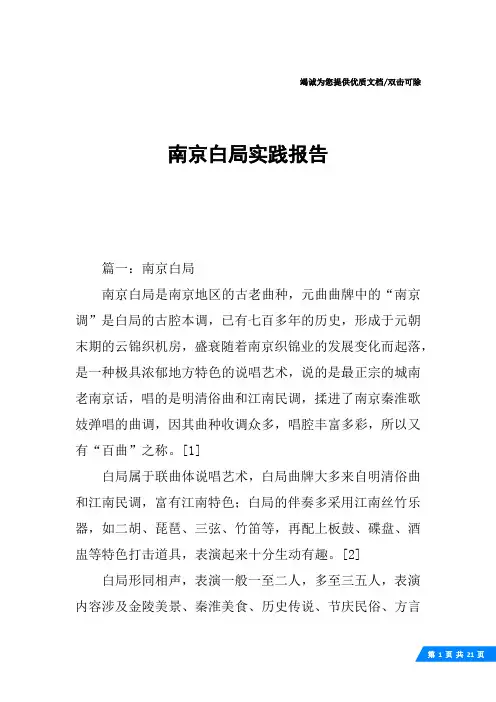 竭诚为您提供优质文档/双击可除

南京白局实践报告

篇一：南京白局

南京白局是南京地区的古老曲种，元曲曲牌中的“南京调”是白局的古腔本调，已有七百多年的历史，形成于元朝末期的云锦织机房，盛衰随着南京织锦业的发展变化而起落，是一种极具浓郁地方特色的说唱艺术，说的是最正宗的城南老南京话，唱的是明清俗曲和江南民调，揉进了南京秦淮歌妓弹唱的曲调，因其曲种收调众多，唱腔丰富多彩，所以又有“百曲”之称。[1]

白局属于联曲体说唱艺术，白局曲牌大多来自明清俗曲和江南民调，富有江南特色；白局的伴奏多采用江南丝竹乐器，如二胡、琵琶、三弦、竹笛等，再配上板鼓、碟盘、酒盅等特色打击道具，表演起来十分生动有趣。[2]

白局形同相声，表演一般一至二人，多至三五人，表演内容涉及金陵美景、秦淮美食、历史传说、节庆民俗、方言

第 1 页 共 21 页